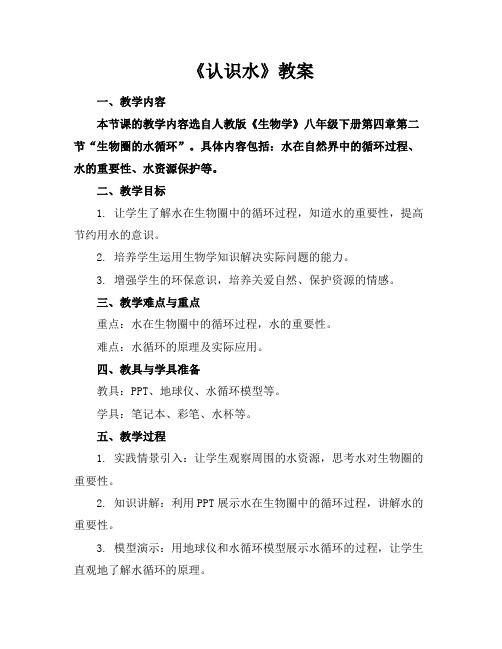 《认识水》教案

一、教学内容

本节课的教学内容选自人教版《生物学》八年级下册第四章第二节“生物圈的水循环”。具体内容包括：水在自然界中的循环过程、水的重要性、水资源保护等。

二、教学目标

1. 让学生了解水在生物圈中的循环过程，知道水的重要性，提高节约用水的意识。

2. 培养学生运用生物学知识解决实际问题的能力。

3. 增强学生的环保意识，培养关爱自然、保护资源的情感。

三、教学难点与重点

重点：水在生物圈中的循环过程，水的重要性。

难点：水循环的原理及实际应用。

四、教具与学具准备

教具：PPT、地球仪、水循环模型等。

学具：笔记本、彩笔、水杯等。

五、教学过程

1. 实践情景引入：让学生观察周围的水资源，思考水对生物圈的重要性。

2. 知识讲解：利用PPT展示水在生物圈中的循环过程，讲解水的重要性。

3. 模型演示：用地球仪和水循环模型展示水循环的过程，让学生直观地了解水循环的原理。